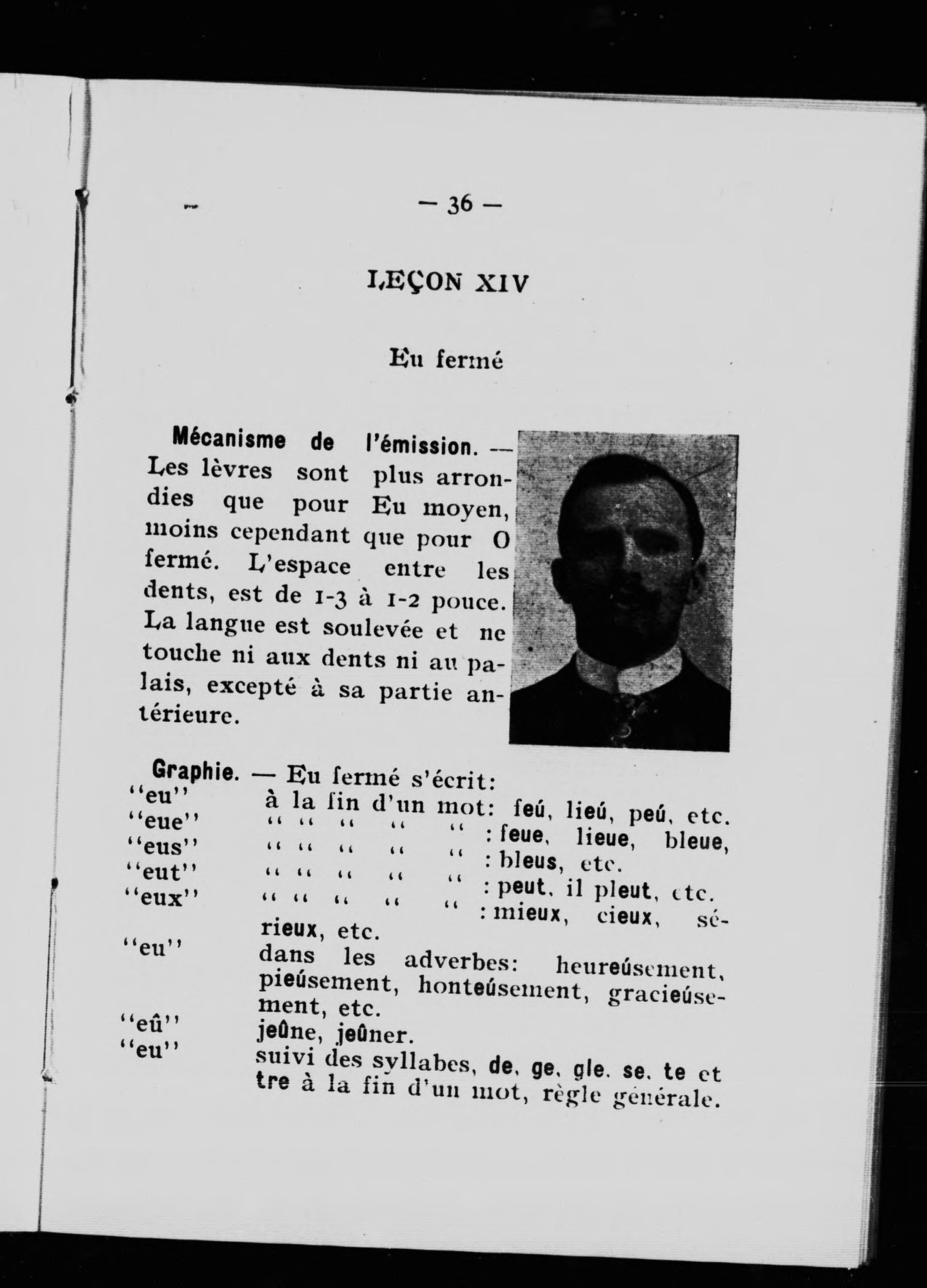 — 36 —

LEÇON XIV

Eu fermé

Mécanisme de l'émission. — Les lèvres sont plus arrondies que pour Eu moyen, moins cependant que pour O fermé. L'espace entre les dents, est de 1-3 à 1-2 pouce. La langue est soulevée et ne touche ni aux dents ni au palais, excepté à sa partie antérieure.

Graphie. — Eu fermé s'écrit:

"eu" à la fin d'un mot: feú, lieú, peú, etc.
"eue" " " " " " : feue, lieue, bleue,
"eus" " " " " " : bleus, etc.
"eut" " " " " " : peut, il pleut, etc.
"eux" " " " " " : mieux, cieux, sérieux, etc.
"eu" dans les adverbes: heureúsement, pieúsement, honteúsement, gracieúsement, etc.
"eû" jeûne, jeûner.
"eu" suivi des syllabes, de, ge, gle, se, te et tre à la fin d'un mot, règle générale.